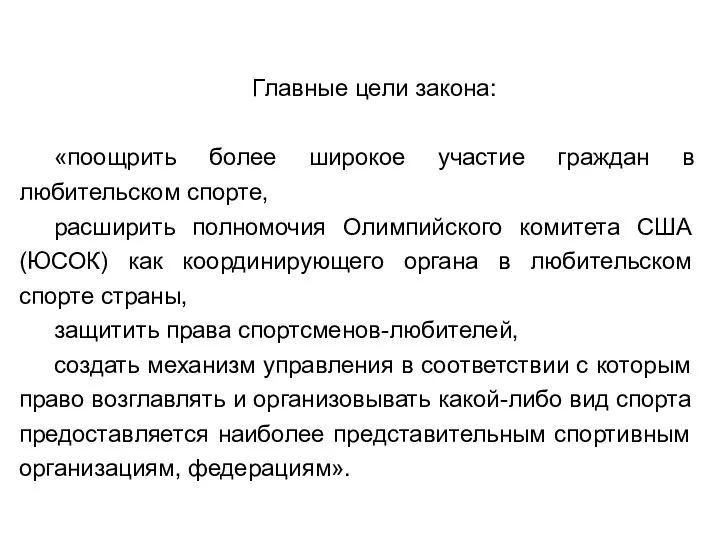 Главные цели закона:

«поощрить более широкое участие граждан в любительском спорте,

расширить полномочия Олимпийского комитета США (ЮСОК) как координирующего органа в любительском спорте страны,

защитить права спортсменов-любителей,

создать механизм управления в соответствии с которым право возглавлять и организовывать какой-либо вид спорта предоставляется наиболее представительным спортивным организациям, федерациям».